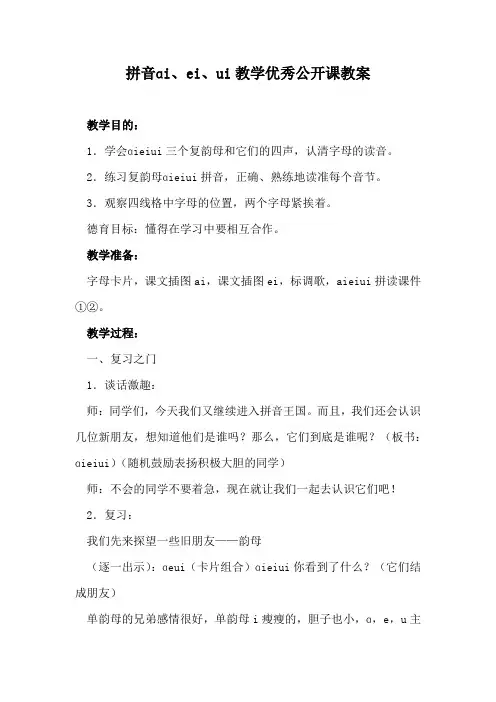 拼音ɑi、ei、ui 教学优秀公开课教案

教学目的：

1．学会ɑieiui 三个复韵母和它们的四声，认清字母的读音。

2．练习复韵母ɑieiui 拼音，正确、熟练地读准每个音节。

3．观察四线格中字母的位置，两个字母紧挨着。

德育目标：懂得在学习中要相互合作。

教学准备：

字母卡片，课文插图 ai，课文插图 ei，标调歌，aieiui 拼读课件①②。

教学过程：

一、复习之门

1．谈话激趣：

师：同学们，今天我们又继续进入拼音王国。而且，我们还会认识几位新朋友，想知道他们是谁吗？那么，它们到底是谁呢？（板书：ɑieiui）（随机鼓励表扬积极大胆的同学）

师：不会的同学不要着急，现在就让我们一起去认识它们吧！

2．复习：

我们先来探望一些旧朋友——韵母

（逐一出示）：ɑeui（卡片组合）ɑieiui 你看到了什么？（它们结成朋友）

单韵母的兄弟感情很好，单韵母 i 瘦瘦的，胆子也小，ɑ，e，u 主